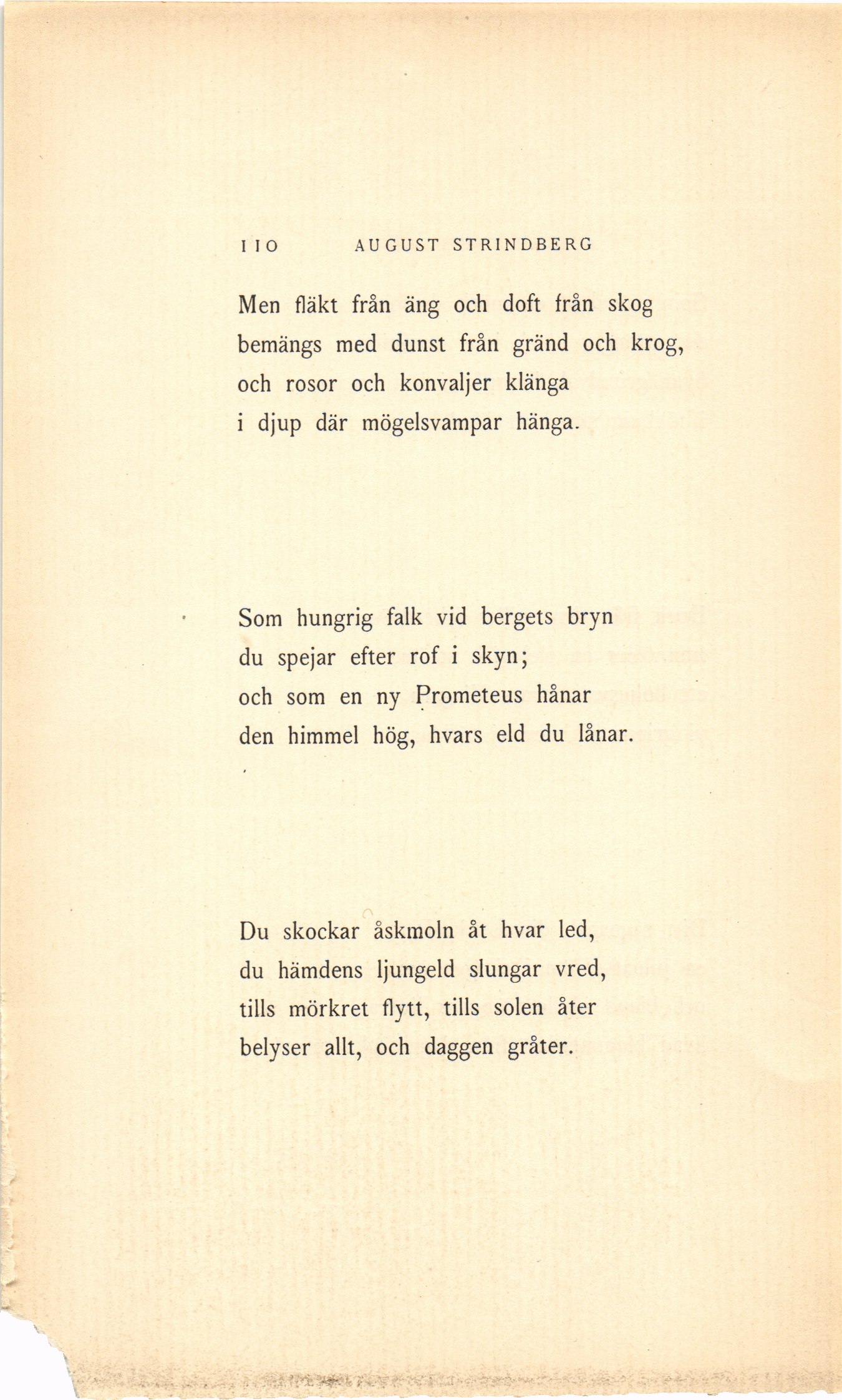 110 AUGUST STRINDBERG

Men fläkt från äng och doft från skog
bemängs med dunst från gränd och krog,
och rosor och konvaljer klänga
i djup där mögelsvampar hänga.

Som hungrig falk vid bergets bryn
du spejar efter rof i skyn;
och som en ny Prometeus hånar
den himmel hög, hvars eld du lånar.

Du skockar åskmoln åt hvar led,
du hämdens ljungeld slungar vred,
tills mörkret flytt, tills solen åter
belyser allt, och daggen gråter.